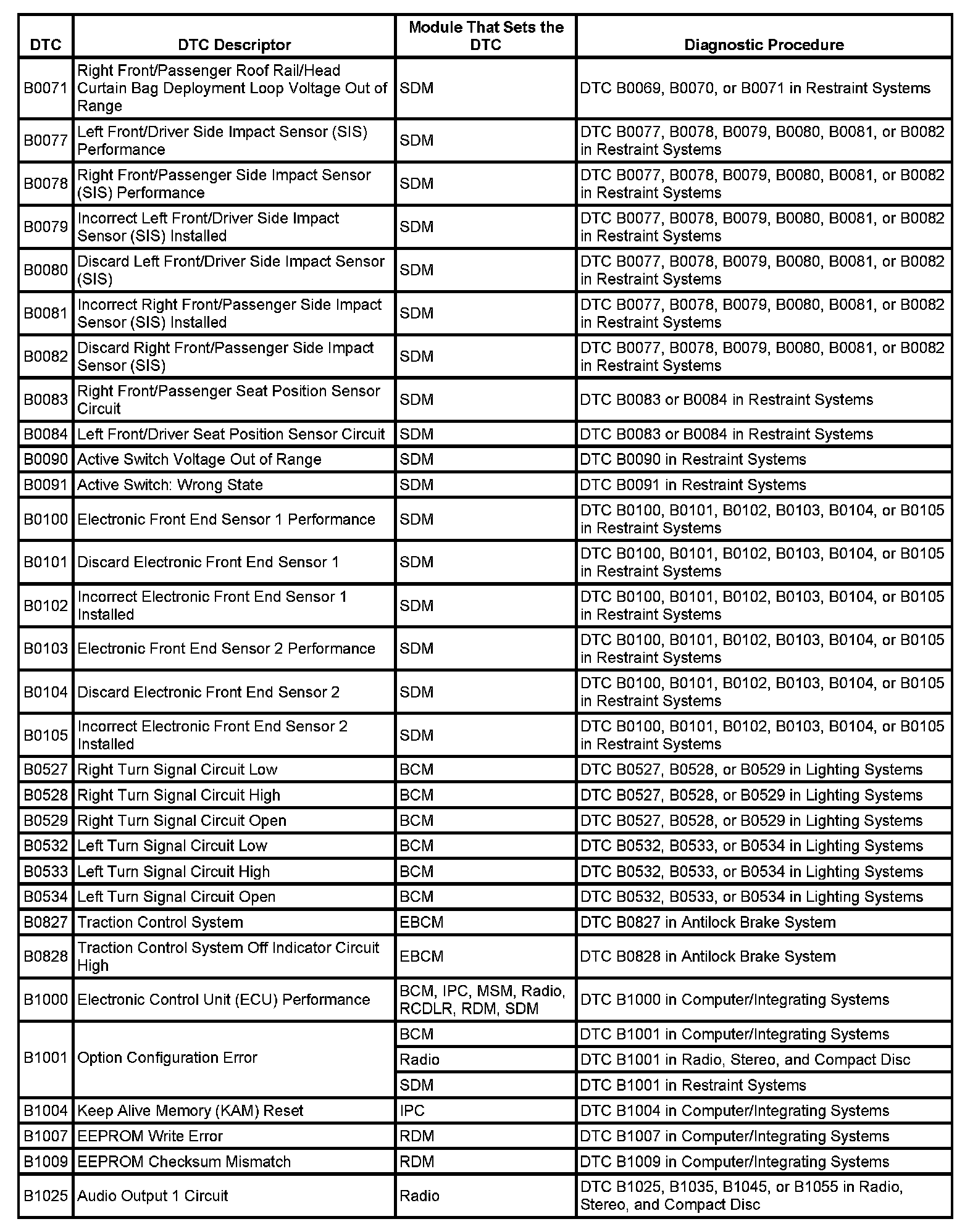 | DTC | DTC Descriptor | Module That Sets the DTC | Diagnostic Procedure |
|---|---|---|---|
| B0071 | Right Front/Passenger Roof Rail/Head Curtain Bag Deployment Loop Voltage Out of Range | SDM | DTC B0069, B0070, or B0071 in Restraint Systems |
| B0077 | Left Front/Driver Side Impact Sensor (SIS) Performance | SDM | DTC B0077, B0078, B0079, B0080, B0081, or B0082 in Restraint Systems |
| B0078 | Right Front/Passenger Side Impact Sensor (SIS) Performance | SDM | DTC B0077, B0078, B0079, B0080, B0081, or B0082 in Restraint Systems |
| B0079 | Incorrect Left Front/Driver Side Impact Sensor (SIS) Installed | SDM | DTC B0077, B0078, B0079, B0080, B0081, or B0082 in Restraint Systems |
| B0080 | Discard Left Front/Driver Side Impact Sensor (SIS) | SDM | DTC B0077, B0078, B0079, B0080, B0081, or B0082 in Restraint Systems |
| B0081 | Incorrect Right Front/Passenger Side Impact Sensor (SIS) Installed | SDM | DTC B0077, B0078, B0079, B0080, B0081, or B0082 in Restraint Systems |
| B0082 | Discard Right Front/Passenger Side Impact Sensor (SIS) | SDM | DTC B0077, B0078, B0079, B0080, B0081, or B0082 in Restraint Systems |
| B0083 | Right Front/Passenger Seat Position Sensor Circuit | SDM | DTC B0083 or B0084 in Restraint Systems |
| B0084 | Left Front/Driver Seat Position Sensor Circuit | SDM | DTC B0083 or B0084 in Restraint Systems |
| B0090 | Active Switch Voltage Out of Range | SDM | DTC B0090 in Restraint Systems |
| B0091 | Active Switch: Wrong State | SDM | DTC B0091 in Restraint Systems |
| B0100 | Electronic Front End Sensor 1 Performance | SDM | DTC B0100, B0101, B0102, B0103, B0104, or B0105 in Restraint Systems |
| B0101 | Discard Electronic Front End Sensor 1 | SDM | DTC B0100, B0101, B0102, B0103, B0104, or B0105 in Restraint Systems |
| B0102 | Incorrect Electronic Front End Sensor 1 Installed | SDM | DTC B0100, B0101, B0102, B0103, B0104, or B0105 in Restraint Systems |
| B0103 | Electronic Front End Sensor 2 Performance | SDM | DTC B0100, B0101, B0102, B0103, B0104, or B0105 in Restraint Systems |
| B0104 | Discard Electronic Front End Sensor 2 | SDM | DTC B0100, B0101, B0102, B0103, B0104, or B0105 in Restraint Systems |
| B0105 | Incorrect Electronic Front End Sensor 2 Installed | SDM | DTC B0100, B0101, B0102, B0103, B0104, or B0105 in Restraint Systems |
| B0527 | Right Turn Signal Circuit Low | BCM | DTC B0527, B0528, or B0529 in Lighting Systems |
| B0528 | Right Turn Signal Circuit High | BCM | DTC B0527, B0528, or B0529 in Lighting Systems |
| B0529 | Right Turn Signal Circuit Open | BCM | DTC B0527, B0528, or B0529 in Lighting Systems |
| B0532 | Left Turn Signal Circuit Low | BCM | DTC B0532, B0533, or B0534 in Lighting Systems |
| B0533 | Left Turn Signal Circuit High | BCM | DTC B0532, B0533, or B0534 in Lighting Systems |
| B0534 | Left Turn Signal Circuit Open | BCM | DTC B0532, B0533, or B0534 in Lighting Systems |
| B0827 | Traction Control System | EBCM | DTC B0827 in Antilock Brake System |
| B0828 | Traction Control System Off Indicator Circuit High | EBCM | DTC B0828 in Antilock Brake System |
| B1000 | Electronic Control Unit (ECU) Performance | BCM, IPC, MSM, Radio, RCDLR, RDM, SDM | DTC B1000 in Computer/Integrating Systems |
| B1001 | Option Configuration Error | BCM | DTC B1001 in Computer/Integrating Systems |
| | | Radio | DTC B1001 in Radio, Stereo, and Compact Disc |
| | | SDM | DTC B1001 in Restraint Systems |
| B1004 | Keep Alive Memory (KAM) Reset | IPC | DTC B1004 in Computer/Integrating Systems |
| B1007 | EEPROM Write Error | RDM | DTC B1007 in Computer/Integrating Systems |
| B1009 | EEPROM Checksum Mismatch | RDM | DTC B1009 in Computer/Integrating Systems |
| B1025 | Audio Output 1 Circuit | Radio | DTC B1025, B1035, B1045, or B1055 in Radio, Stereo, and Compact Disc |